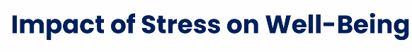 Impact of Stress on Well-Being